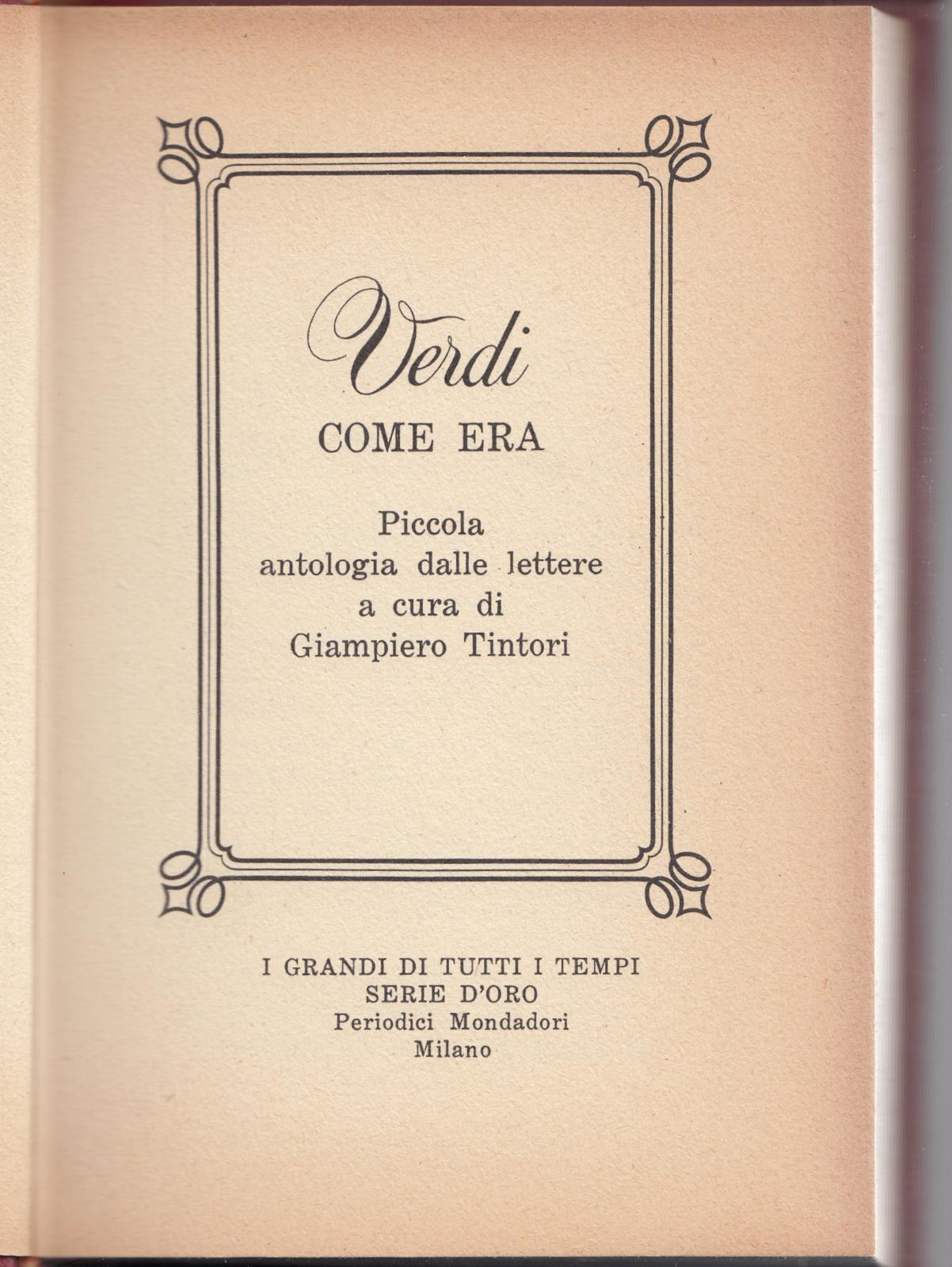 Verdi
COME ERA

Piccola
antologia dalle lettere
a cura di
Giampiero Tintori

I GRANDI DI TUTTI I TEMPI
SERIE D'ORO
Periodici Mondadori
Milano